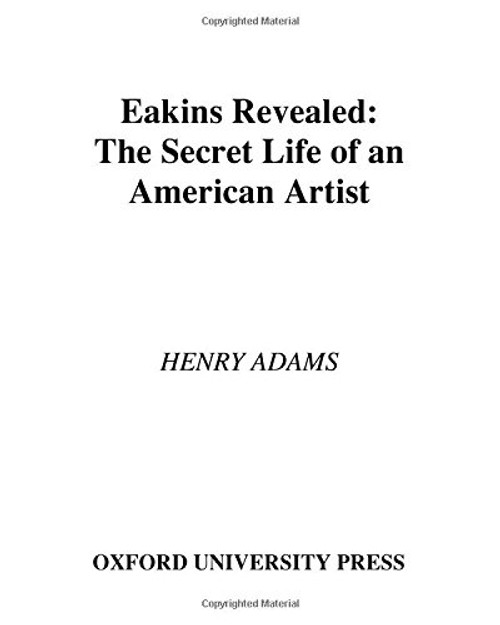 Copyrighted Material

Eakins Revealed:
The Secret Life of an American Artist

HENRY ADAMS

OXFORD UNIVERSITY PRESS

Copyrighted Material